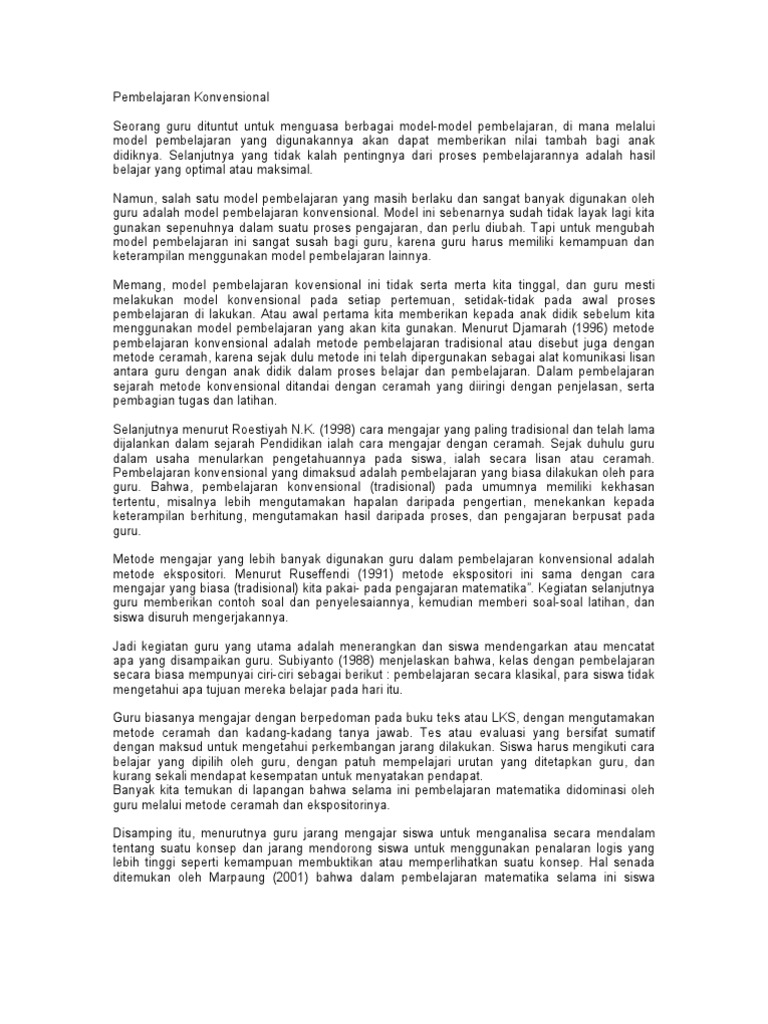 Pembelajaran Konvensional

Seorang guru dituntut untuk menguasa berbagai model-model pembelajaran, di mana melalui model pembelajaran yang digunakannya akan dapat memberikan nilai tambah bagi anak didiknya. Selanjutnya yang tidak kalah pentingnya dari proses pembelajarannya adalah hasil belajar yang optimal atau maksimal.

Namun, salah satu model pembelajaran yang masih berlaku dan sangat banyak digunakan oleh guru adalah model pembelajaran konvensional. Model ini sebenarnya sudah tidak layak lagi kita gunakan sepenuhnya dalam suatu proses pengajaran, dan perlu diubah. Tapi untuk mengubah model pembelajaran ini sangat susah bagi guru, karena guru harus memiliki kemampuan dan keterampilan menggunakan model pembelajaran lainnya.

Memang, model pembelajaran kovensional ini tidak serta merta kita tinggal, dan guru mesti melakukan model konvensional pada setiap pertemuan, setidak-tidak pada awal proses pembelajaran di lakukan. Atau awal pertama kita memberikan kepada anak didik sebelum kita menggunakan model pembelajaran yang akan kita gunakan. Menurut Djamarah (1996) metode pembelajaran konvensional adalah metode pembelajaran tradisional atau disebut juga dengan metode ceramah, karena sejak dulu metode ini telah dipergunakan sebagai alat komunikasi lisan antara guru dengan anak didik dalam proses belajar dan pembelajaran. Dalam pembelajaran sejarah metode konvensional ditandai dengan ceramah yang diiringi dengan penjelasan, serta pembagian tugas dan latihan.

Selanjutnya menurut Roestiyah N.K. (1998) cara mengajar yang paling tradisional dan telah lama dijalankan dalam sejarah Pendidikan ialah cara mengajar dengan ceramah. Sejak duhulu guru dalam usaha menularkan pengetahuannya pada siswa, ialah secara lisan atau ceramah. Pembelajaran konvensional yang dimaksud adalah pembelajaran yang biasa dilakukan oleh para guru. Bahwa, pembelajaran konvensional (tradisional) pada umumnya memiliki kekhasan tertentu, misalnya lebih mengutamakan hapalan daripada pengertian, menekankan kepada keterampilan berhitung, mengutamakan hasil daripada proses, dan pengajaran berpusat pada guru.

Metode mengajar yang lebih banyak digunakan guru dalam pembelajaran konvensional adalah metode ekspositori. Menurut Ruseffendi (1991) metode ekspositori ini sama dengan cara mengajar yang biasa (tradisional) kita pakai- pada pengajaran matematika". Kegiatan selanjutnya guru memberikan contoh soal dan penyelesaiannya, kemudian memberi soal-soal latihan, dan siswa disuruh mengerjakannya.

Jadi kegiatan guru yang utama adalah menerangkan dan siswa mendengarkan atau mencatat apa yang disampaikan guru. Subiyanto (1988) menjelaskan bahwa, kelas dengan pembelajaran secara biasa mempunyai ciri-ciri sebagai berikut : pembelajaran secara klasikal, para siswa tidak mengetahui apa tujuan mereka belajar pada hari itu.

Guru biasanya mengajar dengan berpedoman pada buku teks atau LKS, dengan mengutamakan metode ceramah dan kadang-kadang tanya jawab. Tes atau evaluasi yang bersifat sumatif dengan maksud untuk mengetahui perkembangan jarang dilakukan. Siswa harus mengikuti cara belajar yang dipilih oleh guru, dengan patuh mempelajari urutan yang ditetapkan guru, dan kurang sekali mendapat kesempatan untuk menyatakan pendapat.
Banyak kita temukan di lapangan bahwa selama ini pembelajaran matematika didominasi oleh guru melalui metode ceramah dan ekspositorinya.

Disamping itu, menurutnya guru jarang mengajar siswa untuk menganalisa secara mendalam tentang suatu konsep dan jarang mendorong siswa untuk menggunakan penalaran logis yang lebih tinggi seperti kemampuan membuktikan atau memperlihatkan suatu konsep. Hal senada ditemukan oleh Marpaung (2001) bahwa dalam pembelajaran matematika selama ini siswa